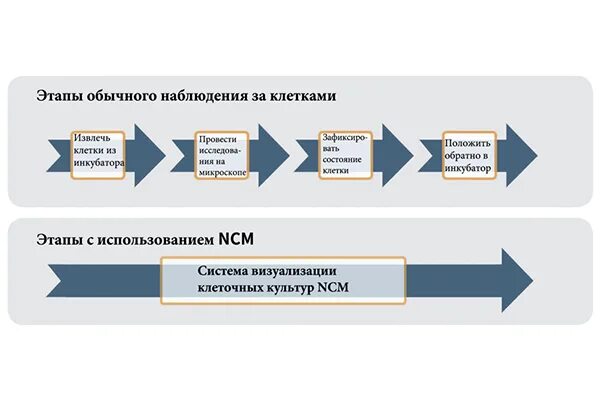 Этапы обычного наблюдения за клетками

Извлечь клетки из инкубатора

Провести исследования на микроскопе

Зафиксировать состояние клетки

Положить обратно в инкубатор

Этапы с использованием NCM

Система визуализации клеточных культур NCM